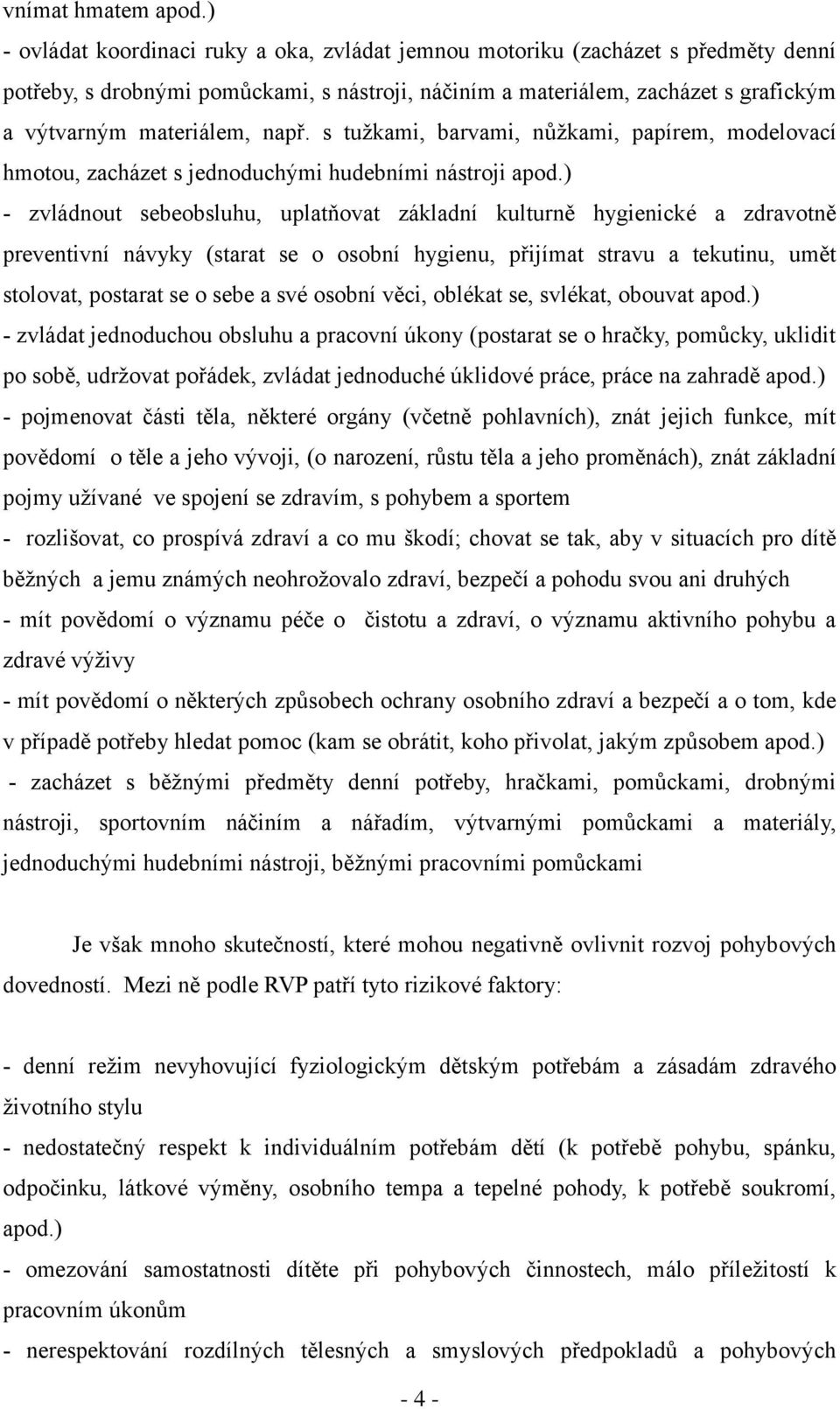 vnímat hmatem apod.)

- ovládat koordinaci ruky a oka, zvládat jemnou motoriku (zacházet s předměty denní potřeby, s drobnými pomůckami, s nástroji, náčiním a materiálem, zacházet s grafickým a výtvarným materiálem, např. s tužkami, barvami, nůžkami, papírem, modelovací hmotou, zacházet s jednoduchými hudebními nástroji apod.)

- zvládnout sebeobsluhu, uplatňovat základní kulturně hygienické a zdravotně preventivní návyky (starat se o osobní hygienu, přijímat stravu a tekutinu, umět stolovat, postarat se o sebe a své osobní věci, oblékat se, svlékat, obouvat apod.)

- zvládat jednoduchou obsluhu a pracovní úkony (postarat se o hračky, pomůcky, uklidit po sobě, udržovat pořádek, zvládat jednoduché úklidové práce, práce na zahradě apod.)

- pojmenovat části těla, některé orgány (včetně pohlavních), znát jejich funkce, mít povědomí o těle a jeho vývoji, (o narození, růstu těla a jeho proměnách), znát základní pojmy užívané ve spojení se zdravím, s pohybem a sportem

- rozlišovat, co prospívá zdraví a co mu škodí; chovat se tak, aby v situacích pro dítě běžných a jemu známých neohrožovalo zdraví, bezpečí a pohodu svou ani druhých

- mít povědomí o významu péče o čistotu a zdraví, o významu aktivního pohybu a zdravé výživy

- mít povědomí o některých způsobech ochrany osobního zdraví a bezpečí a o tom, kde v případě potřeby hledat pomoc (kam se obrátit, koho přivolat, jakým způsobem apod.)

- zacházet s běžnými předměty denní potřeby, hračkami, pomůckami, drobnými nástroji, sportovním náčiním a nářadím, výtvarnými pomůckami a materiály, jednoduchými hudebními nástroji, běžnými pracovními pomůckami

Je však mnoho skutečností, které mohou negativně ovlivnit rozvoj pohybových dovedností. Mezi ně podle RVP patří tyto rizikové faktory:

- denní režim nevyhovující fyziologickým dětským potřebám a zásadám zdravého životního stylu

- nedostatečný respekt k individuálním potřebám dětí (k potřebě pohybu, spánku, odpočinku, látkové výměny, osobního tempa a tepelné pohody, k potřebě soukromí, apod.)

- omezování samostatnosti dítěte při pohybových činnostech, málo příležitostí k pracovním úkonům

- nerespektování rozdílných tělesných a smyslových předpokladů a pohybových

- 4 -